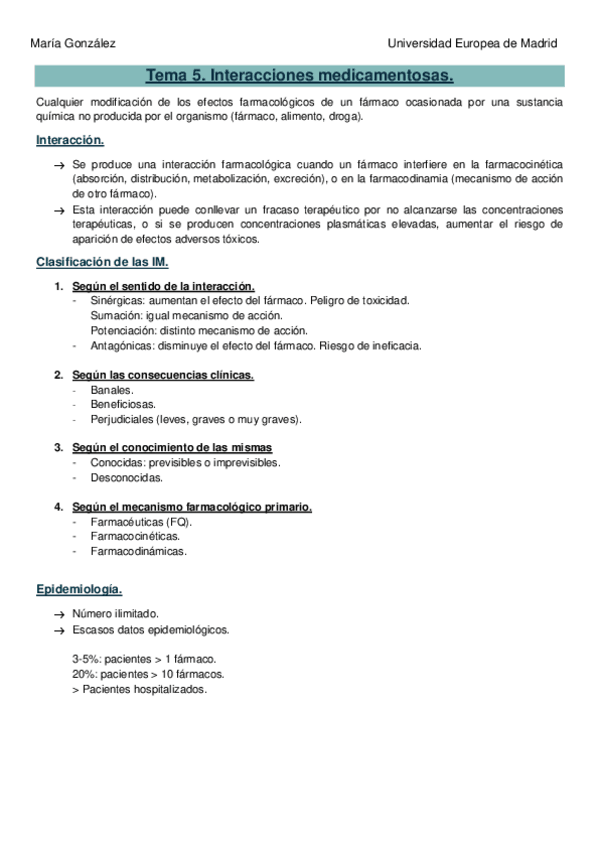 María González Universidad Europea de Madrid

Tema 5. Interacciones medicamentosas.

Cualquier modificación de los efectos farmacológicos de un fármaco ocasionada por una sustancia química no producida por el organismo (fármaco, alimento, droga).

Interacción.

→ Se produce una interacción farmacológica cuando un fármaco interfiere en la farmacocinética (absorción, distribución, metabolización, excreción), o en la farmacodinamia (mecanismo de acción de otro fármaco).
→ Esta interacción puede conllevar un fracaso terapéutico por no alcanzarse las concentraciones terapéuticas, o si se producen concentraciones plasmáticas elevadas, aumentar el riesgo de aparición de efectos adversos tóxicos.

Clasificación de las IM.

1. Según el sentido de la interacción.
- Sinérgicas: aumentan el efecto del fármaco. Peligro de toxicidad.
Sumación: igual mecanismo de acción.
Potenciación: distinto mecanismo de acción.
- Antagónicas: disminuye el efecto del fármaco. Riesgo de ineficacia.

2. Según las consecuencias clínicas.
- Banales.
- Beneficiosas.
- Perjudiciales (leves, graves o muy graves).

3. Según el conocimiento de las mismas
- Conocidas: previsibles o imprevisibles.
- Desconocidas.

4. Según el mecanismo farmacológico primario.
- Farmacéuticas (FQ).
- Farmacocinéticas.
- Farmacodinámicas.

Epidemiología.

→ Número ilimitado.
→ Escasos datos epidemiológicos.

3-5%: pacientes > 1 fármaco.
20%: pacientes > 10 fármacos.
> Pacientes hospitalizados.